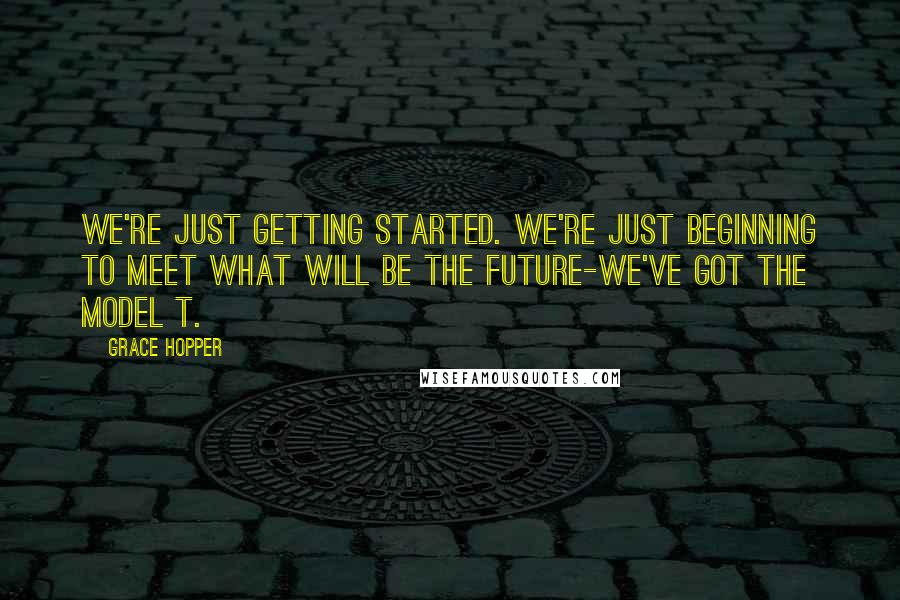 WE'RE JUST GETTING STARTED. WE'RE JUST BEGINNING TO MEET WHAT WILL BE THE FUTURE-WE'VE GOT THE MODEL T.

GRACE HOPPER

WISEFAMOUSQUOTES.COM